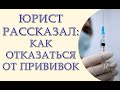 ЮРИСТ РАССКАЗАЛ: КАК ОТКАЗАТЬСЯ ОТ ПРИВИВОК